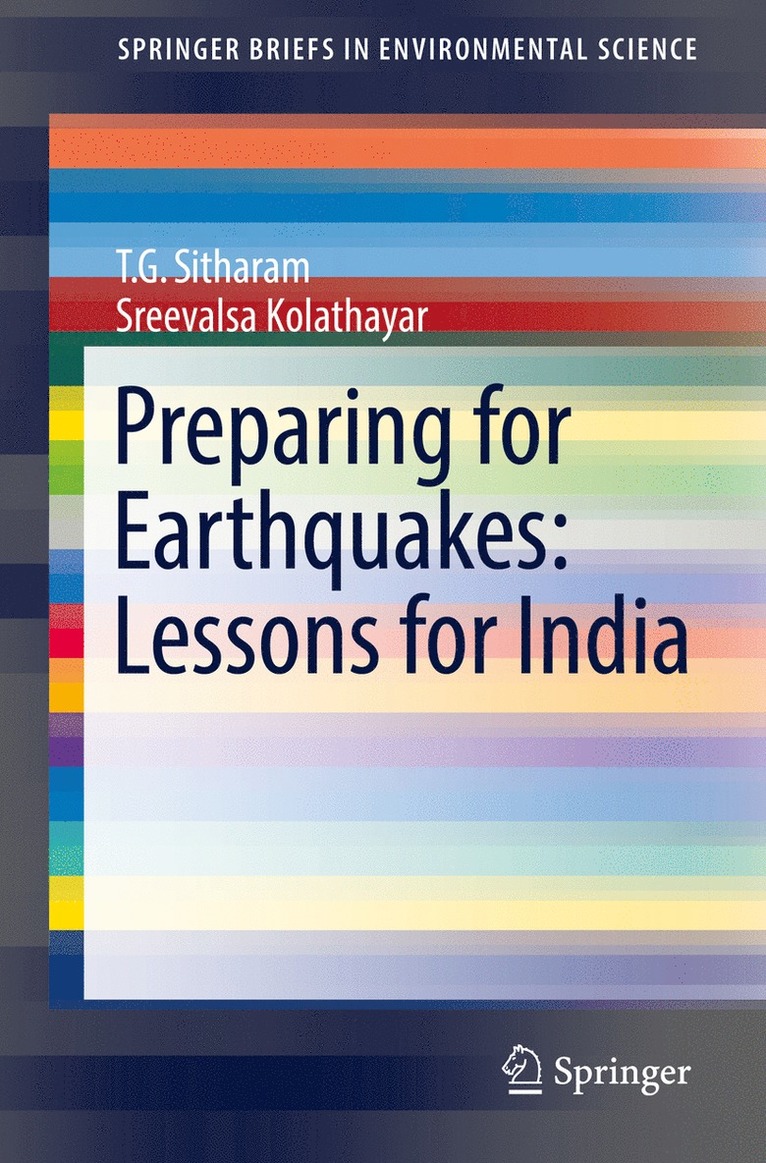 SPRINGER BRIEFS IN ENVIRONMENTAL SCIENCE

T.G. Sitharam
Sreevalsa Kolathayar

Preparing for Earthquakes: Lessons for India

Springer